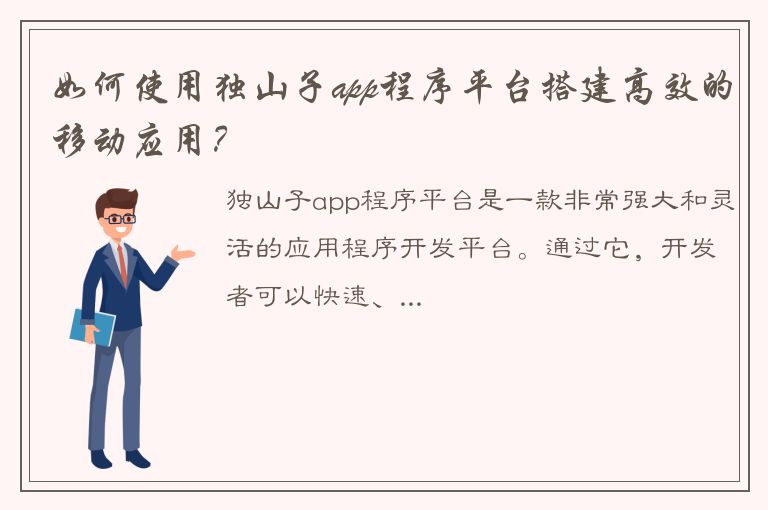 如何使用独山子app程序平台搭建高效的移动应用？

独山子app程序平台是一款非常强大和灵活的应用程序开发平台。通过它，开发者可以快速、...